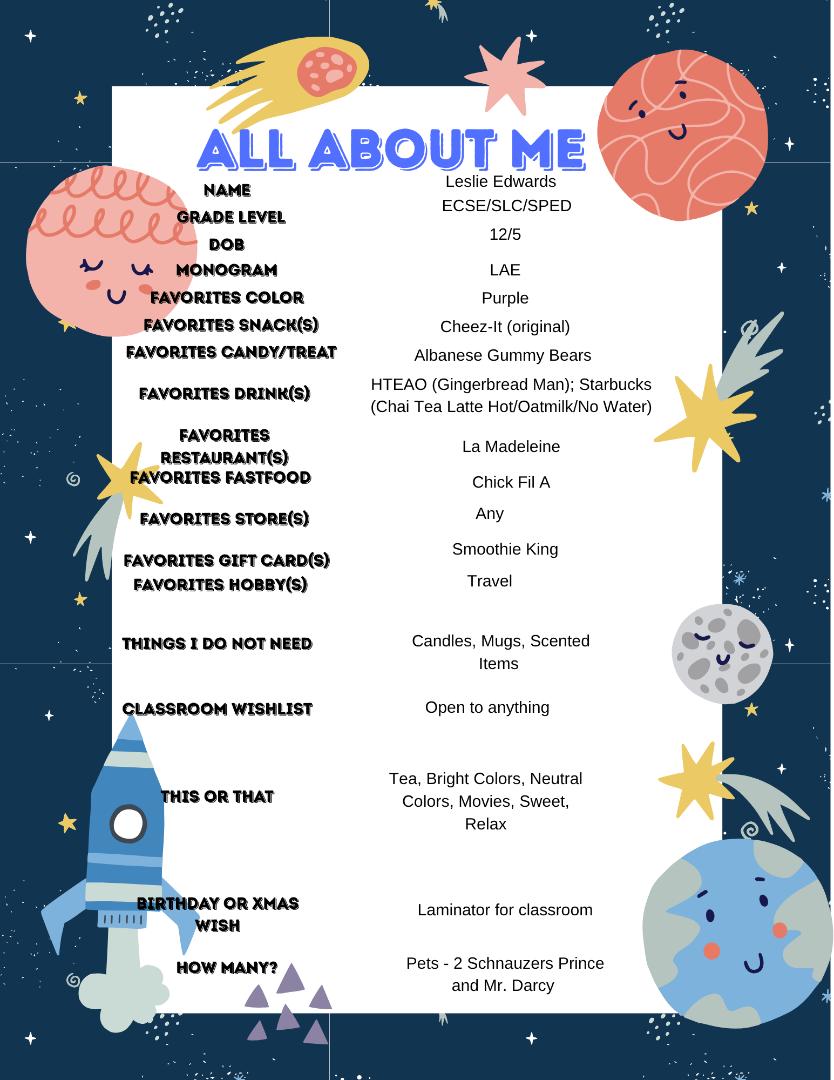 ALL ABOUT ME

| | |
|---|---|
| NAME | Leslie Edwards |
| GRADE LEVEL | ECSE/SLC/SPED |
| DOB | 12/5 |
| MONOGRAM | LAE |
| FAVORITES COLOR | Purple |
| FAVORITES SNACK(S) | Cheez-It (original) |
| FAVORITES CANDY/TREAT | Albanese Gummy Bears |
| FAVORITES DRINK(S) | HTEAO (Gingerbread Man); Starbucks (Chai Tea Latte Hot/Oatmilk/No Water) |
| FAVORITES RESTAURANT(S) | La Madeleine |
| FAVORITES FASTFOOD | Chick Fil A |
| FAVORITES STORE(S) | Any |
| FAVORITES GIFT CARD(S) | Smoothie King |
| FAVORITES HOBBY(S) | Travel |
| THINGS I DO NOT NEED | Candles, Mugs, Scented Items |
| CLASSROOM WISHLIST | Open to anything |
| THIS OR THAT | Tea, Bright Colors, Neutral Colors, Movies, Sweet, Relax |
| BIRTHDAY OR XMAS WISH | Laminator for classroom |
| HOW MANY? | Pets - 2 Schnauzers Prince and Mr. Darcy |